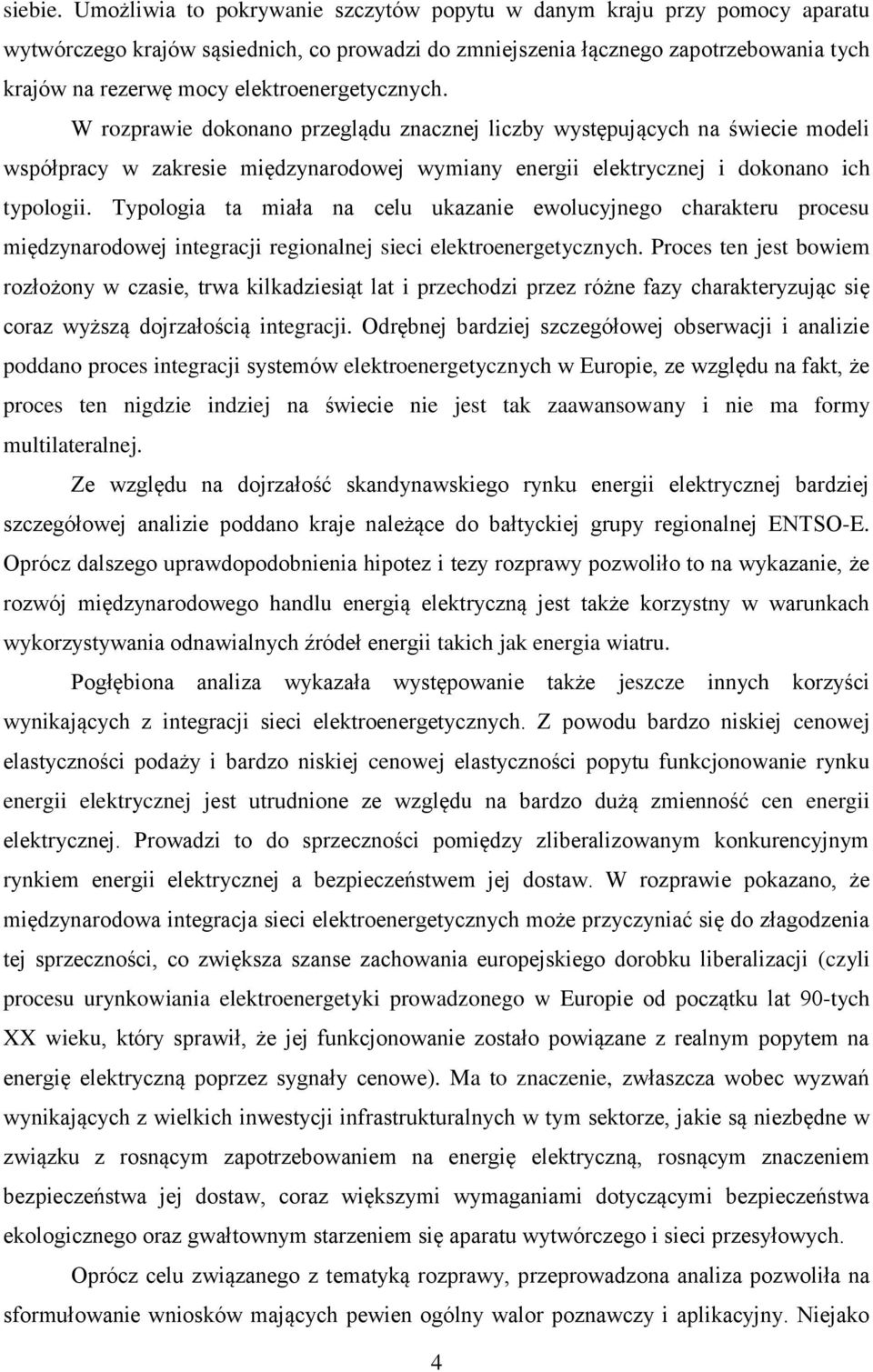 siebie. Umożliwia to pokrywanie szczytów popytu w danym kraju przy pomocy aparatu wytwórczego krajów sąsiednich, co prowadzi do zmniejszenia łącznego zapotrzebowania tych krajów na rezerwę mocy elektroenergetycznych.

W rozprawie dokonano przeglądu znacznej liczby występujących na świecie modeli współpracy w zakresie międzynarodowej wymiany energii elektrycznej i dokonano ich typologii. Typologia ta miała na celu ukazanie ewolucyjnego charakteru procesu międzynarodowej integracji regionalnej sieci elektroenergetycznych. Proces ten jest bowiem rozłożony w czasie, trwa kilkadziesiąt lat i przechodzi przez różne fazy charakteryzując się coraz wyższą dojrzałością integracji. Odrębnej bardziej szczegółowej obserwacji i analizie poddano proces integracji systemów elektroenergetycznych w Europie, ze względu na fakt, że proces ten nigdzie indziej na świecie nie jest tak zaawansowany i nie ma formy multilateralnej.

Ze względu na dojrzałość skandynawskiego rynku energii elektrycznej bardziej szczegółowej analizie poddano kraje należące do bałtyckiej grupy regionalnej ENTSO-E. Oprócz dalszego uprawdopodobnienia hipotez i tezy rozprawy pozwoliło to na wykazanie, że rozwój międzynarodowego handlu energią elektryczną jest także korzystny w warunkach wykorzystywania odnawialnych źródeł energii takich jak energia wiatru.

Pogłębiona analiza wykazała występowanie także jeszcze innych korzyści wynikających z integracji sieci elektroenergetycznych. Z powodu bardzo niskiej cenowej elastyczności podaży i bardzo niskiej cenowej elastyczności popytu funkcjonowanie rynku energii elektrycznej jest utrudnione ze względu na bardzo dużą zmienność cen energii elektrycznej. Prowadzi to do sprzeczności pomiędzy zliberalizowanym konkurencyjnym rynkiem energii elektrycznej a bezpieczeństwem jej dostaw. W rozprawie pokazano, że międzynarodowa integracja sieci elektroenergetycznych może przyczyniać się do złagodzenia tej sprzeczności, co zwiększa szanse zachowania europejskiego dorobku liberalizacji (czyli procesu urynkowiania elektroenergetyki prowadzonego w Europie od początku lat 90-tych XX wieku, który sprawił, że jej funkcjonowanie zostało powiązane z realnym popytem na energię elektryczną poprzez sygnały cenowe). Ma to znaczenie, zwłaszcza wobec wyzwań wynikających z wielkich inwestycji infrastrukturalnych w tym sektorze, jakie są niezbędne w związku z rosnącym zapotrzebowaniem na energię elektryczną, rosnącym znaczeniem bezpieczeństwa jej dostaw, coraz większymi wymaganiami dotyczącymi bezpieczeństwa ekologicznego oraz gwałtownym starzeniem się aparatu wytwórczego i sieci przesyłowych.

Oprócz celu związanego z tematyką rozprawy, przeprowadzona analiza pozwoliła na sformułowanie wniosków mających pewien ogólny walor poznawczy i aplikacyjny. Niejako

4